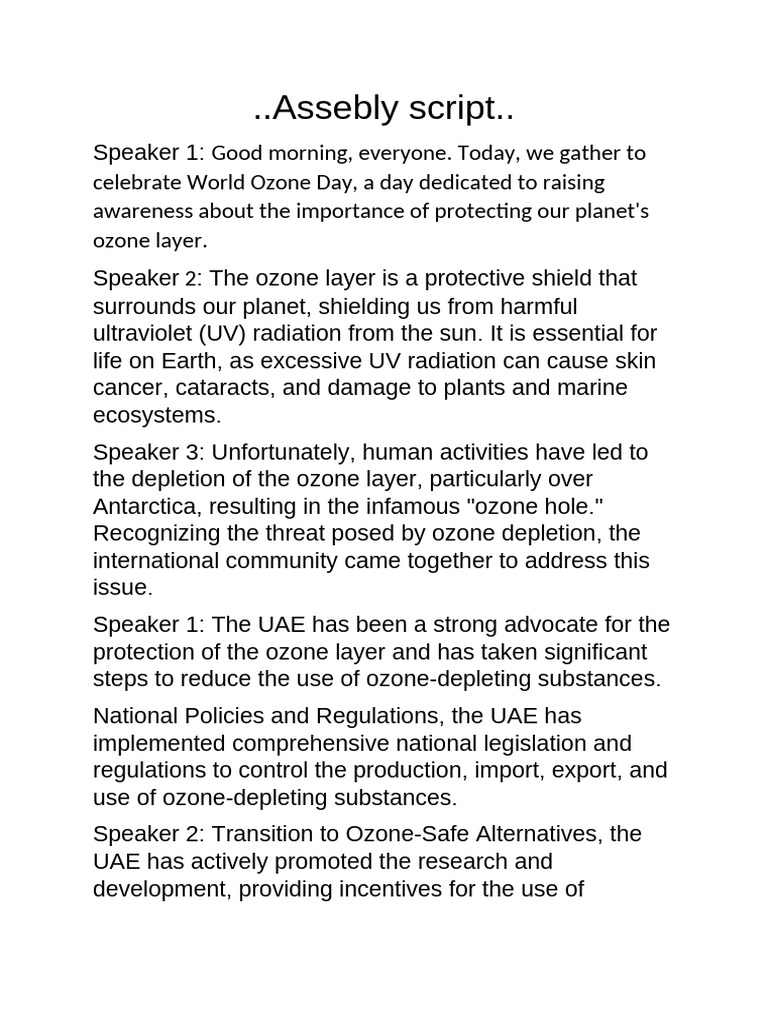 ..Assebly script..

Speaker 1: Good morning, everyone. Today, we gather to celebrate World Ozone Day, a day dedicated to raising awareness about the importance of protecting our planet's ozone layer.

Speaker 2: The ozone layer is a protective shield that surrounds our planet, shielding us from harmful ultraviolet (UV) radiation from the sun. It is essential for life on Earth, as excessive UV radiation can cause skin cancer, cataracts, and damage to plants and marine ecosystems.

Speaker 3: Unfortunately, human activities have led to the depletion of the ozone layer, particularly over Antarctica, resulting in the infamous "ozone hole." Recognizing the threat posed by ozone depletion, the international community came together to address this issue.

Speaker 1: The UAE has been a strong advocate for the protection of the ozone layer and has taken significant steps to reduce the use of ozone-depleting substances.

National Policies and Regulations, the UAE has implemented comprehensive national legislation and regulations to control the production, import, export, and use of ozone-depleting substances.

Speaker 2: Transition to Ozone-Safe Alternatives, the UAE has actively promoted the research and development, providing incentives for the use of